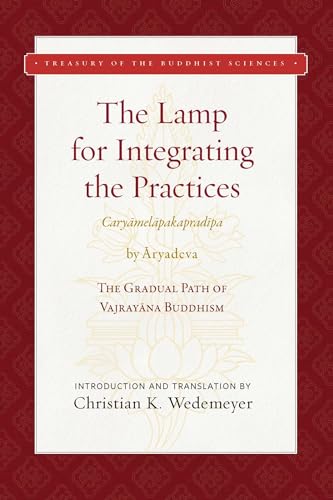 • TREASURY OF THE BUDDHIST SCIENCES •

The Lamp for Integrating the Practices

Caryāmelāpakapradīpa

by Āryadeva

THE GRADUAL PATH OF VAJRAYĀNA BUDDHISM

INTRODUCTION AND TRANSLATION BY
Christian K. Wedemeyer